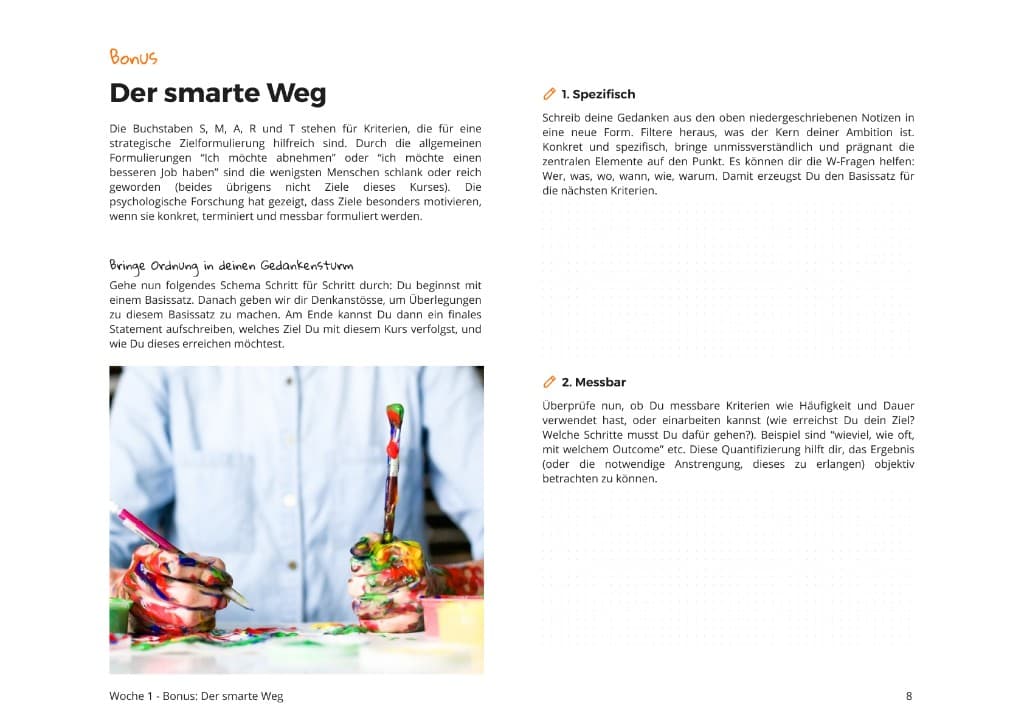 Bonus

Der smarte Weg

Die Buchstaben S, M, A, R und T stehen für Kriterien, die für eine strategische Zielformulierung hilfreich sind. Durch die allgemeinen Formulierungen "Ich möchte abnehmen" oder "ich möchte einen besseren Job haben" sind die wenigsten Menschen schlank oder reich geworden (beides übrigens nicht Ziele dieses Kurses). Die psychologische Forschung hat gezeigt, dass Ziele besonders motivieren, wenn sie konkret, terminiert und messbar formuliert werden.

Bringe Ordnung in deinen Gedankensturm

Gehe nun folgendes Schema Schritt für Schritt durch: Du beginnst mit einem Basissatz. Danach geben wir dir Denkanstösse, um Überlegungen zu diesem Basissatz zu machen. Am Ende kannst Du dann ein finales Statement aufschreiben, welches Ziel Du mit diesem Kurs verfolgst, und wie Du dieses erreichen möchtest.

1. Spezifisch

Schreib deine Gedanken aus den oben niedergeschriebenen Notizen in eine neue Form. Filtere heraus, was der Kern deiner Ambition ist. Konkret und spezifisch, bringe unmissverständlich und prägnant die zentralen Elemente auf den Punkt. Es können dir die W-Fragen helfen: Wer, was, wo, wann, wie, warum. Damit erzeugst Du den Basissatz für die nächsten Kriterien.

2. Messbar

Überprüfe nun, ob Du messbare Kriterien wie Häufigkeit und Dauer verwendet hast, oder einarbeiten kannst (wie erreichst Du dein Ziel? Welche Schritte musst Du dafür gehen?). Beispiel sind "wieviel, wie oft, mit welchem Outcome" etc. Diese Quantifizierung hilft dir, das Ergebnis (oder die notwendige Anstrengung, dieses zu erlangen) objektiv betrachten zu können.

Woche 1 - Bonus: Der smarte Weg

8